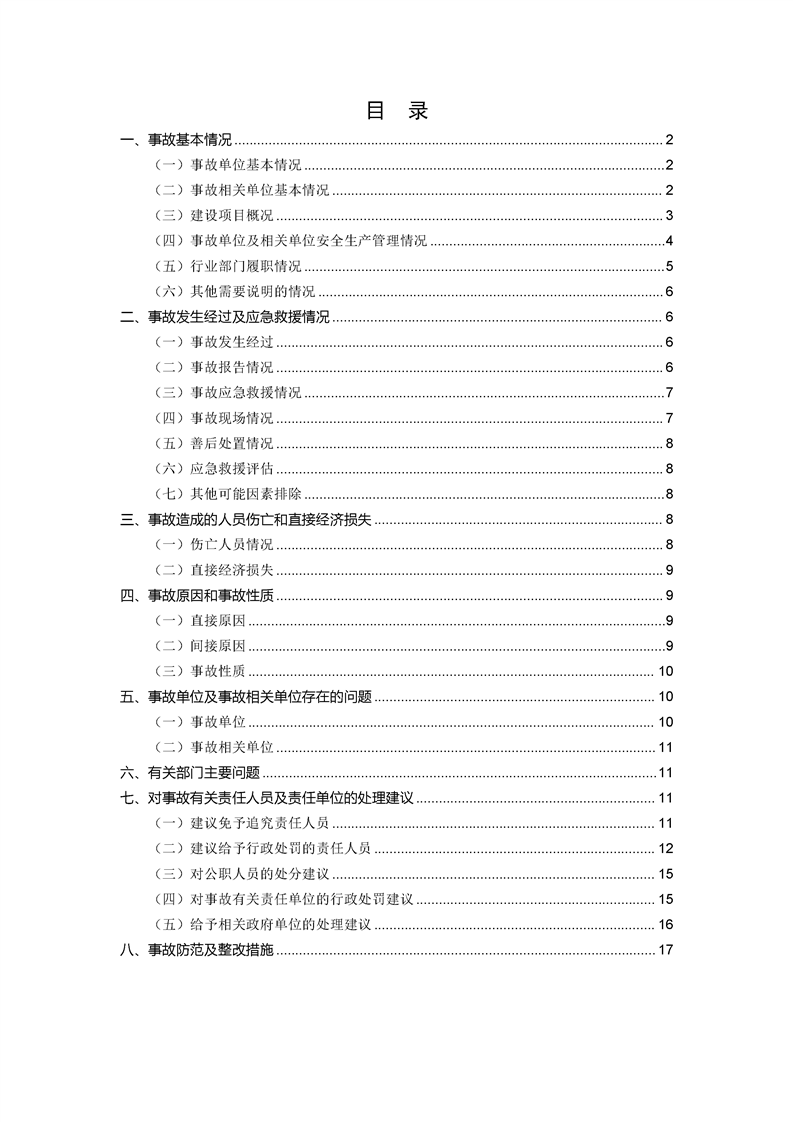 目 录

一、事故基本情况 ........ 2
（一）事故单位基本情况 ........ 2
（二）事故相关单位基本情况 ........ 2
（三）建设项目概况 ........ 3
（四）事故单位及相关单位安全生产管理情况 ........ 4
（五）行业部门履职情况 ........ 5
（六）其他需要说明的情况 ........ 6
二、事故发生经过及应急救援情况 ........ 6
（一）事故发生经过 ........ 6
（二）事故报告情况 ........ 6
（三）事故应急救援情况 ........ 7
（四）事故现场情况 ........ 7
（五）善后处置情况 ........ 8
（六）应急救援评估 ........ 8
（七）其他可能因素排除 ........ 8
三、事故造成的人员伤亡和直接经济损失 ........ 8
（一）伤亡人员情况 ........ 8
（二）直接经济损失 ........ 9
四、事故原因和事故性质 ........ 9
（一）直接原因 ........ 9
（二）间接原因 ........ 9
（三）事故性质 ........ 10
五、事故单位及事故相关单位存在的问题 ........ 10
（一）事故单位 ........ 10
（二）事故相关单位 ........ 11
六、有关部门主要问题 ........ 11
七、对事故有关责任人员及责任单位的处理建议 ........ 11
（一）建议免予追究责任人员 ........ 11
（二）建议给予行政处罚的责任人员 ........ 12
（三）对公职人员的处分建议 ........ 15
（四）对事故有关责任单位的行政处罚建议 ........ 15
（五）给予相关政府单位的处理建议 ........ 16
八、事故防范及整改措施 ........ 17